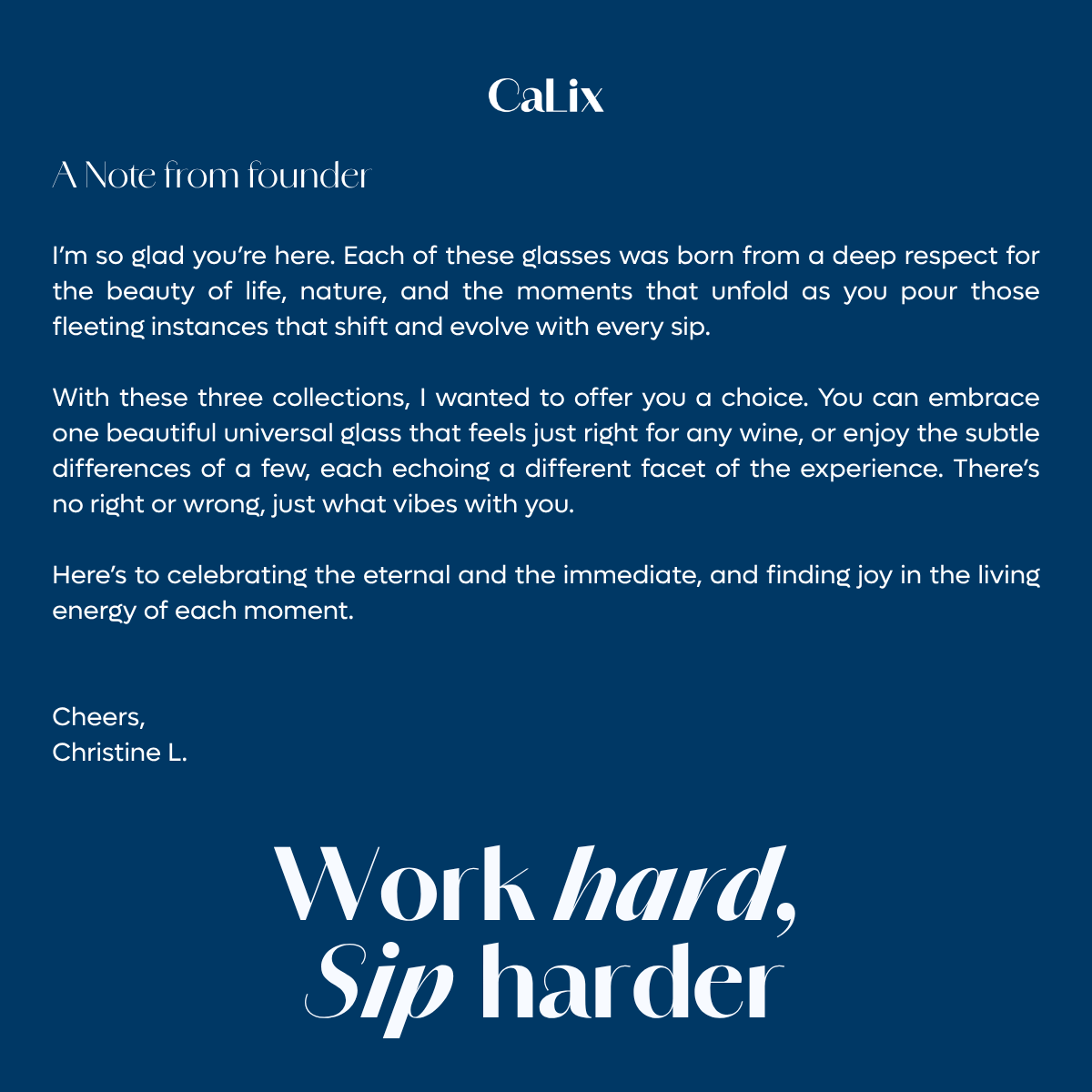 CaLix

A Note from founder

I'm so glad you're here. Each of these glasses was born from a deep respect for the beauty of life, nature, and the moments that unfold as you pour those fleeting instances that shift and evolve with every sip.

With these three collections, I wanted to offer you a choice. You can embrace one beautiful universal glass that feels just right for any wine, or enjoy the subtle differences of a few, each echoing a different facet of the experience. There's no right or wrong, just what vibes with you.

Here's to celebrating the eternal and the immediate, and finding joy in the living energy of each moment.

Cheers,
Christine L.

Work hard,
Sip harder